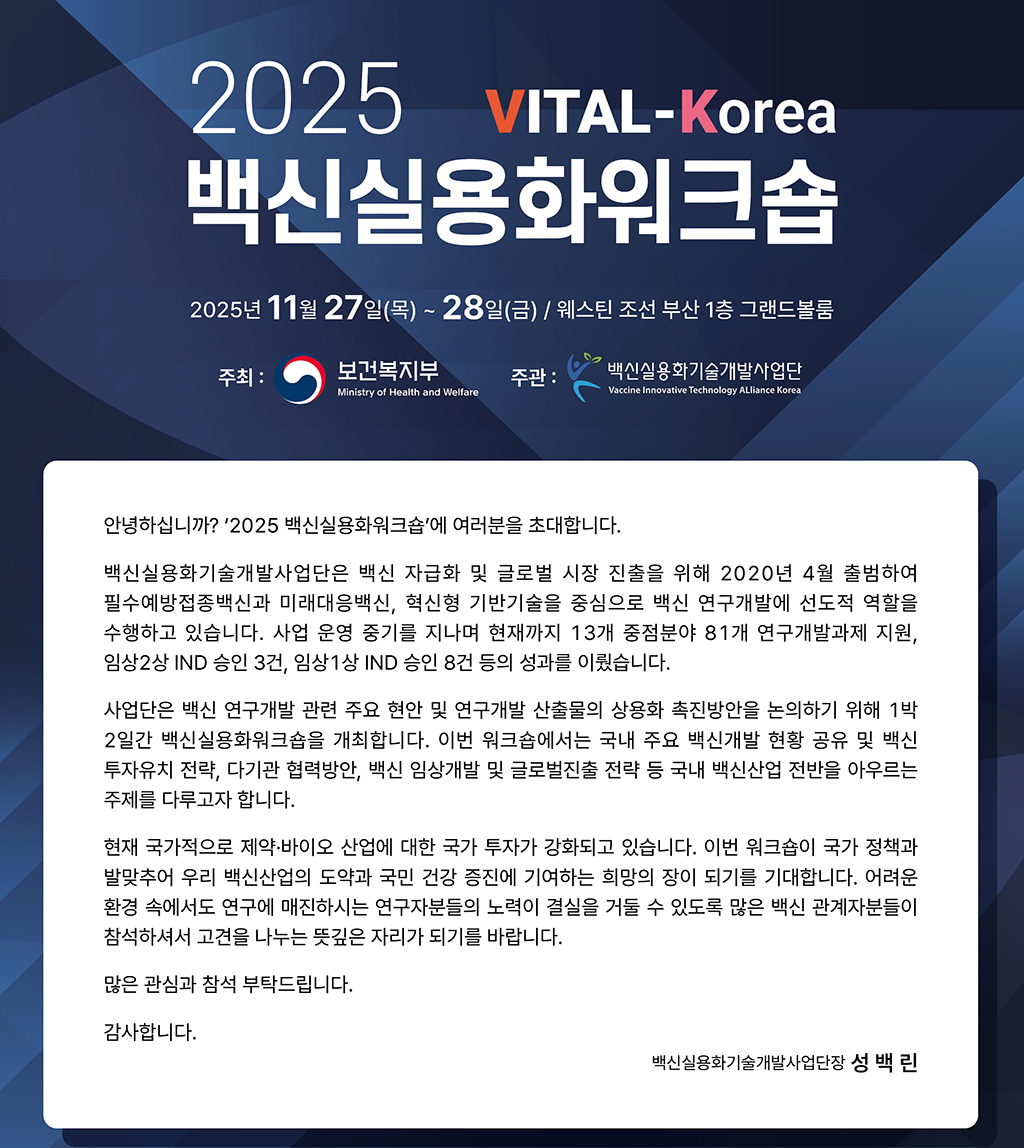 2025 VITAL-Korea

백신실용화워크숍

2025년 11월 27일(목) ~ 28일(금) / 웨스틴 조선 부산 1층 그랜드볼룸

주최 : 보건복지부
Ministry of Health and Welfare

주관 : 백신실용화기술개발사업단
Vaccine Innovative Technology ALliance Korea

안녕하십니까? '2025 백신실용화워크숍'에 여러분을 초대합니다.

백신실용화기술개발사업단은 백신 자급화 및 글로벌 시장 진출을 위해 2020년 4월 출범하여 필수예방접종백신과 미래대응백신, 혁신형 기반기술을 중심으로 백신 연구개발에 선도적 역할을 수행하고 있습니다. 사업 운영 중기를 지나며 현재까지 13개 중점분야 81개 연구개발과제 지원, 임상2상 IND 승인 3건, 임상1상 IND 승인 8건 등의 성과를 이뤘습니다.

사업단은 백신 연구개발 관련 주요 현안 및 연구개발 산출물의 상용화 촉진방안을 논의하기 위해 1박 2일간 백신실용화워크숍을 개최합니다. 이번 워크숍에서는 국내 주요 백신개발 현황 공유 및 백신 투자유치 전략, 다기관 협력방안, 백신 임상개발 및 글로벌진출 전략 등 국내 백신산업 전반을 아우르는 주제를 다루고자 합니다.

현재 국가적으로 제약·바이오 산업에 대한 국가 투자가 강화되고 있습니다. 이번 워크숍이 국가 정책과 발맞추어 우리 백신산업의 도약과 국민 건강 증진에 기여하는 희망의 장이 되기를 기대합니다. 어려운 환경 속에서도 연구에 매진하시는 연구자분들의 노력이 결실을 거둘 수 있도록 많은 백신 관계자분들이 참석하셔서 고견을 나누는 뜻깊은 자리가 되기를 바랍니다.

많은 관심과 참석 부탁드립니다.

감사합니다.

백신실용화기술개발사업단장 성 백 린